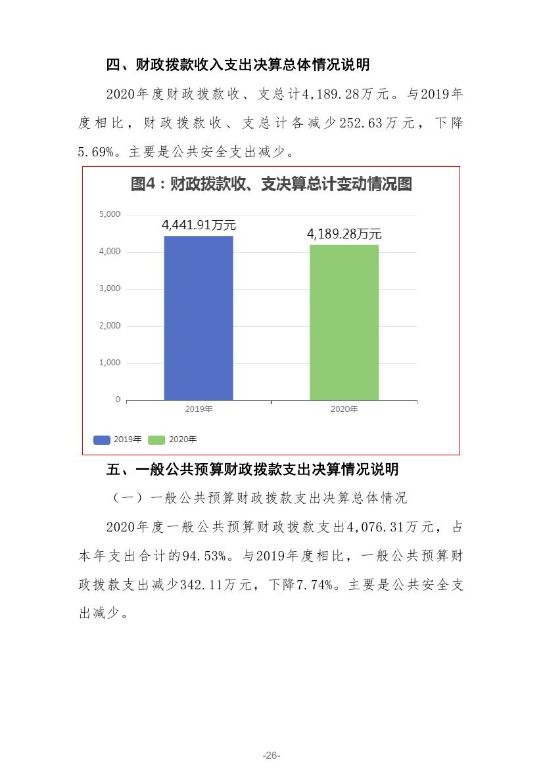 四、财政拨款收入支出决算总体情况说明

2020年度财政拨款收、支总计4,189.28万元。与2019年度相比，财政拨款收、支总计各减少252.63万元，下降5.69%。主要是公共安全支出减少。

图4：财政拨款收、支决算总计变动情况图

5,000
4,000
3,000
2,000
1,000
0

4,441.91万元
4,189.28万元

2019年
2020年

2019年 2020年

五、一般公共预算财政拨款支出决算情况说明

（一）一般公共预算财政拨款支出决算总体情况

2020年度一般公共预算财政拨款支出4,076.31万元，占本年支出合计的94.53%。与2019年度相比，一般公共预算财政拨款支出减少342.11万元，下降7.74%。主要是公共安全支出减少。

-26-